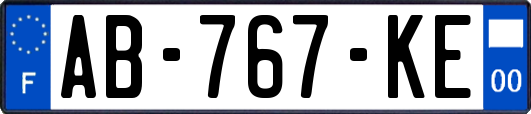 F
AB-767-KE
00